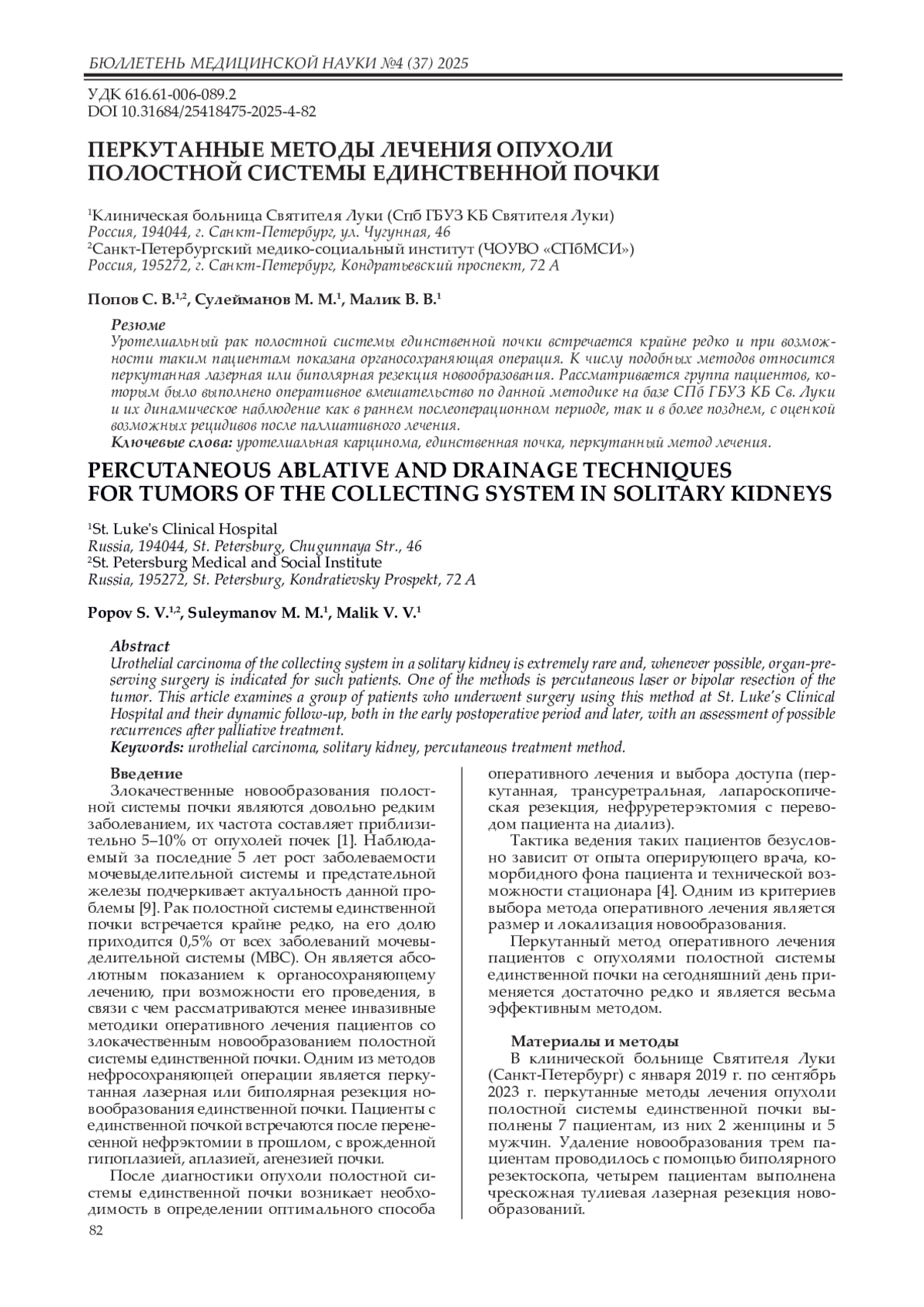 БЮЛЛЕТЕНЬ МЕДИЦИНСКОЙ НАУКИ №4 (37) 2025

УДК 616.61-006-089.2
DOI 10.31684/25418475-2025-4-82

ПЕРКУТАННЫЕ МЕТОДЫ ЛЕЧЕНИЯ ОПУХОЛИ ПОЛОСТНОЙ СИСТЕМЫ ЕДИНСТВЕННОЙ ПОЧКИ

$^1$Клиническая больница Святителя Луки (Спб ГБУЗ КБ Святителя Луки)
Россия, 194044, г. Санкт-Петербург, ул. Чугунная, 46
$^2$Санкт-Петербургский медико-социальный институт (ЧОУВО «СПбМСИ»)
Россия, 195272, г. Санкт-Петербург, Кондратьевский проспект, 72 А

Попов С. В.$^{1,2}$, Сулейманов М. М.$^1$, Малик В. В.$^1$

Резюме
Уротелиальный рак полостной системы единственной почки встречается крайне редко и при возможности таким пациентам показана органосохраняющая операция. К числу подобных методов относится перкутанная лазерная или биполярная резекция новообразования. Рассматривается группа пациентов, которым было выполнено оперативное вмешательство по данной методике на базе СПб ГБУЗ КБ Св. Луки и их динамическое наблюдение как в раннем послеоперационном периоде, так и в более позднем, с оценкой возможных рецидивов после паллиативного лечения.
Ключевые слова: уротелиальная карцинома, единственная почка, перкутанный метод лечения.

PERCUTANEOUS ABLATIVE AND DRAINAGE TECHNIQUES FOR TUMORS OF THE COLLECTING SYSTEM IN SOLITARY KIDNEYS

$^1$St. Luke's Clinical Hospital
Russia, 194044, St. Petersburg, Chugunnaya Str., 46
$^2$St. Petersburg Medical and Social Institute
Russia, 195272, St. Petersburg, Kondratievsky Prospekt, 72 A

Popov S. V.$^{1,2}$, Suleymanov M. M.$^1$, Malik V. V.$^1$

Abstract
Urothelial carcinoma of the collecting system in a solitary kidney is extremely rare and, whenever possible, organ-preserving surgery is indicated for such patients. One of the methods is percutaneous laser or bipolar resection of the tumor. This article examines a group of patients who underwent surgery using this method at St. Luke's Clinical Hospital and their dynamic follow-up, both in the early postoperative period and later, with an assessment of possible recurrences after palliative treatment.
Keywords: urothelial carcinoma, solitary kidney, percutaneous treatment method.

Введение
Злокачественные новообразования полостной системы почки являются довольно редким заболеванием, их частота составляет приблизительно 5–10% от опухолей почек [1]. Наблюдаемый за последние 5 лет рост заболеваемости мочевыделительной системы и предстательной железы подчеркивает актуальность данной проблемы [9]. Рак полостной системы единственной почки встречается крайне редко, на его долю приходится 0,5% от всех заболеваний мочевыделительной системы (МВС). Он является абсолютным показанием к органосохраняющему лечению, при возможности его проведения, в связи с чем рассматриваются менее инвазивные методики оперативного лечения пациентов со злокачественным новообразованием полостной системы единственной почки. Одним из методов нефросохраняющей операции является перкутанная лазерная или биполярная резекция новообразования единственной почки. Пациенты с единственной почкой встречаются после перенесенной нефрэктомии в прошлом, с врожденной гипоплазией, аплазией, агенезией почки.

После диагностики опухоли полостной системы единственной почки возникает необходимость в определении оптимального способа оперативного лечения и выбора доступа (перкутанная, трансуретральная, лапароскопическая резекция, нефруретерэктомия с переводом пациента на диализ).

Тактика ведения таких пациентов безусловно зависит от опыта оперирующего врача, коморбидного фона пациента и технической возможности стационара [4]. Одним из критериев выбора метода оперативного лечения является размер и локализация новообразования.

Перкутанный метод оперативного лечения пациентов с опухолями полостной системы единственной почки на сегодняшний день применяется достаточно редко и является весьма эффективным методом.

Материалы и методы
В клинической больнице Святителя Луки (Санкт-Петербург) с января 2019 г. по сентябрь 2023 г. перкутанные методы лечения опухоли полостной системы единственной почки выполнены 7 пациентам, из них 2 женщины и 5 мужчин. Удаление новообразования трем пациентам проводилось с помощью биполярного резектоскопа, четырем пациентам выполнена чрескожная тулиевая лазерная резекция новообразований.

82